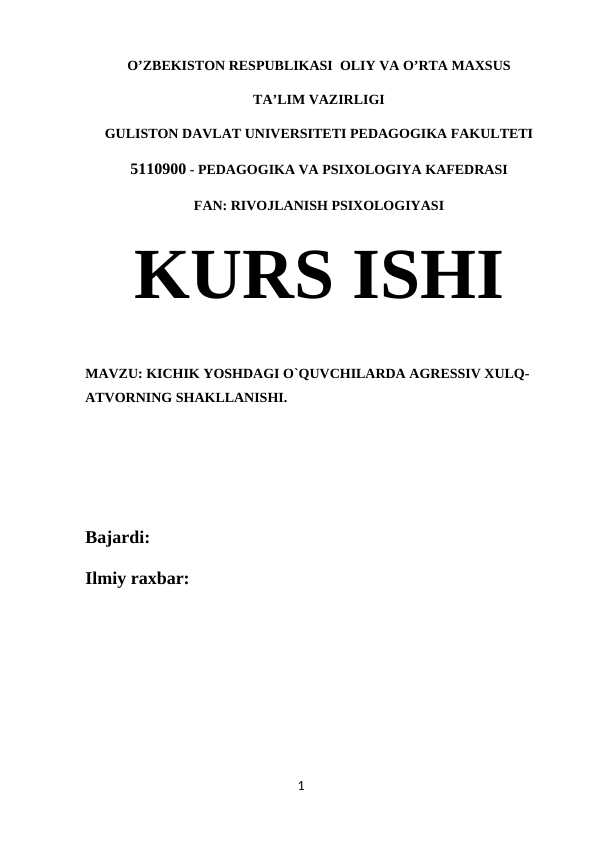 O’ZBEKISTON RESPUBLIKASI OLIY VA O’RTA MAXSUS

TA’LIM VAZIRLIGI

GULISTON DAVLAT UNIVERSITETI PEDAGOGIKA FAKULTETI

5110900 - PEDAGOGIKA VA PSIXOLOGIYA KAFEDRASI

FAN: RIVOJLANISH PSIXOLOGIYASI

KURS ISHI

MAVZU: KICHIK YOSHDAGI O`QUVCHILARDA AGRESSIV XULQ-ATVORNING SHAKLLANISHI.

Bajardi:

Ilmiy raxbar:

1